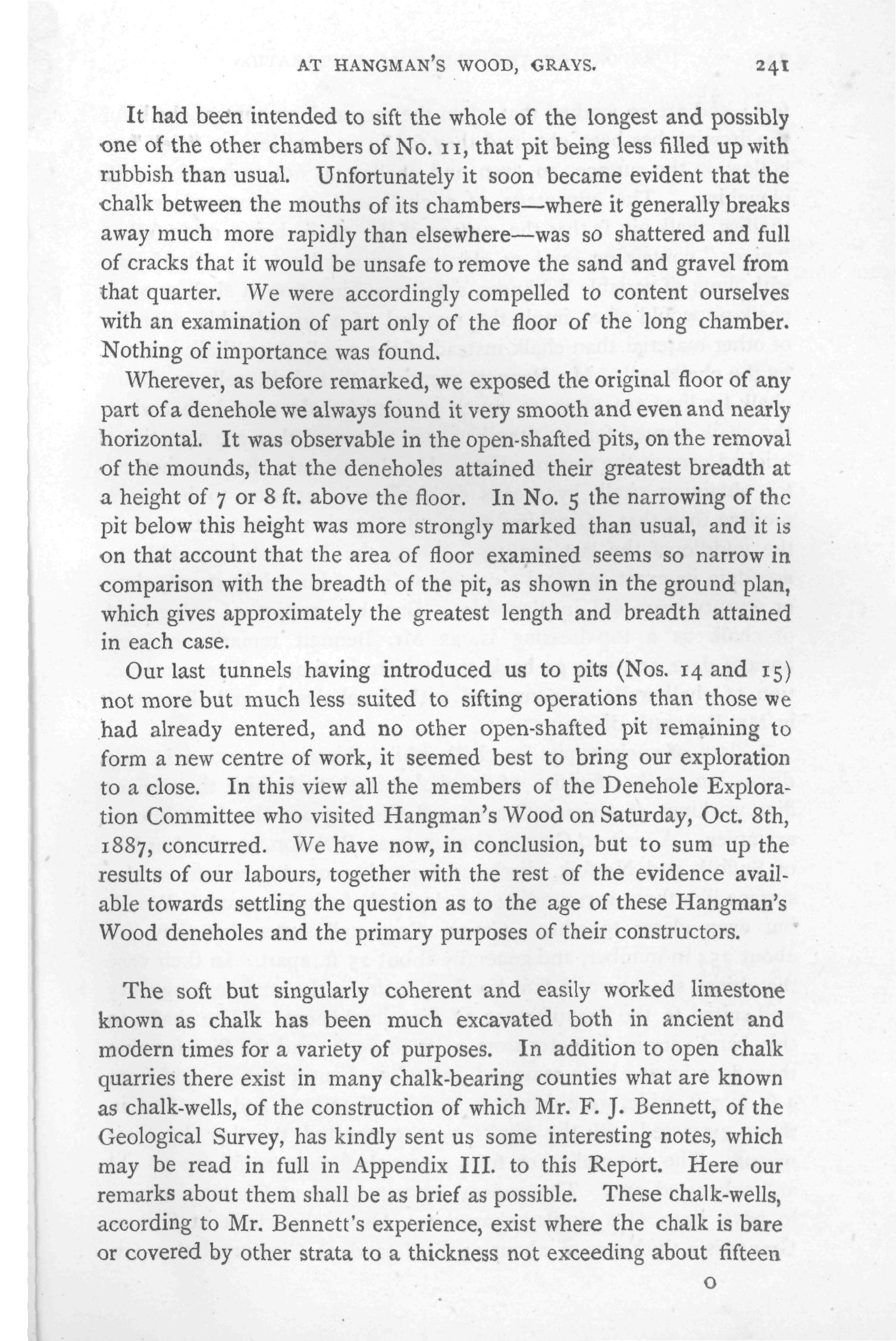 AT HANGMAN'S WOOD, GRAYS. 241

It had been intended to sift the whole of the longest and possibly one of the other chambers of No. 11, that pit being less filled up with rubbish than usual. Unfortunately it soon became evident that the chalk between the mouths of its chambers—where it generally breaks away much more rapidly than elsewhere—was so shattered and full of cracks that it would be unsafe to remove the sand and gravel from that quarter. We were accordingly compelled to content ourselves with an examination of part only of the floor of the long chamber. Nothing of importance was found.

Wherever, as before remarked, we exposed the original floor of any part of a denehole we always found it very smooth and even and nearly horizontal. It was observable in the open-shafted pits, on the removal of the mounds, that the deneholes attained their greatest breadth at a height of 7 or 8 ft. above the floor. In No. 5 the narrowing of the pit below this height was more strongly marked than usual, and it is on that account that the area of floor examined seems so narrow in comparison with the breadth of the pit, as shown in the ground plan, which gives approximately the greatest length and breadth attained in each case.

Our last tunnels having introduced us to pits (Nos. 14 and 15) not more but much less suited to sifting operations than those we had already entered, and no other open-shafted pit remaining to form a new centre of work, it seemed best to bring our exploration to a close. In this view all the members of the Denehole Exploration Committee who visited Hangman's Wood on Saturday, Oct. 8th, 1887, concurred. We have now, in conclusion, but to sum up the results of our labours, together with the rest of the evidence available towards settling the question as to the age of these Hangman's Wood deneholes and the primary purposes of their constructors.

The soft but singularly coherent and easily worked limestone known as chalk has been much excavated both in ancient and modern times for a variety of purposes. In addition to open chalk quarries there exist in many chalk-bearing counties what are known as chalk-wells, of the construction of which Mr. F. J. Bennett, of the Geological Survey, has kindly sent us some interesting notes, which may be read in full in Appendix III. to this Report. Here our remarks about them shall be as brief as possible. These chalk-wells, according to Mr. Bennett's experience, exist where the chalk is bare or covered by other strata to a thickness not exceeding about fifteen

O